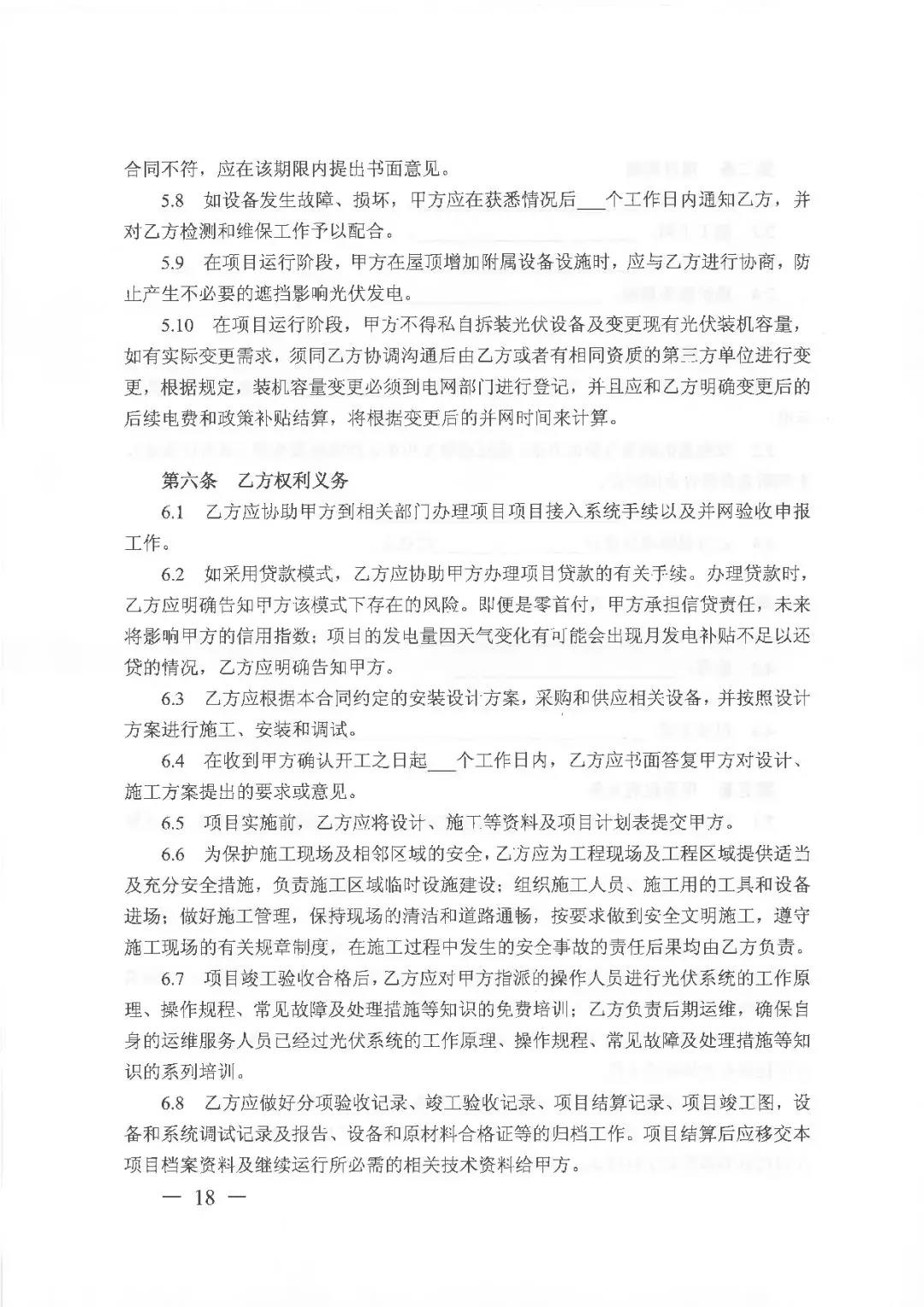 合同不符，应在该期限内提出书面意见。

5.8 如设备发生故障、损坏，甲方应在获悉情况后___个工作日内通知乙方，并对乙方检测和维保工作予以配合。

5.9 在项目运行阶段，甲方在屋顶增加附属设备设施时，应与乙方进行协商，防止产生不必要的遮挡影响光伏发电。

5.10 在项目运行阶段，甲方不得私自拆装光伏设备及变更现有光伏装机容量，如有实际变更需求，须同乙方协调沟通后由乙方或者有相同资质的第三方单位进行变更，根据规定，装机容量变更必须到电网部门进行登记，并且应和乙方明确变更后的后续电费和政策补贴结算，将根据变更后的并网时间来计算。

第六条 乙方权利义务

6.1 乙方应协助甲方到相关部门办理项目项目接入系统手续以及并网验收申报工作。

6.2 如采用贷款模式，乙方应协助甲方办理项目贷款的有关手续。办理贷款时，乙方应明确告知甲方该模式下存在的风险。即便是零首付，甲方承担信贷责任，未来将影响甲方的信用指数；项目的发电量因天气变化有可能会出现月发电补贴不足以还贷的情况，乙方应明确告知甲方。

6.3 乙方应根据本合同约定的安装设计方案，采购和供应相关设备，并按照设计方案进行施工、安装和调试。

6.4 在收到甲方确认开工之日起___个工作日内，乙方应书面答复甲方对设计、施工方案提出的要求或意见。

6.5 项目实施前，乙方应将设计、施工等资料及项目计划表提交甲方。

6.6 为保护施工现场及相邻区域的安全，乙方应为工程现场及工程区域提供适当及充分安全措施，负责施工区域临时设施建设；组织施工人员、施工用的工具和设备进场；做好施工管理，保持现场的清洁和道路通畅，按要求做到安全文明施工，遵守施工现场的有关规章制度，在施工过程中发生的安全事故的责任后果均由乙方负责。

6.7 项目竣工验收合格后，乙方应对甲方指派的操作人员进行光伏系统的工作原理、操作规程、常见故障及处理措施等知识的免费培训；乙方负责后期运维，确保自身的运维服务人员已经过光伏系统的工作原理、操作规程、常见故障及处理措施等知识的系列培训。

6.8 乙方应做好分项验收记录、竣工验收记录、项目结算记录、项目竣工图，设备和系统调试记录及报告、设备和原材料合格证等的归档工作。项目结算后应移交本项目档案资料及继续运行所必需的相关技术资料给甲方。

— 18 —